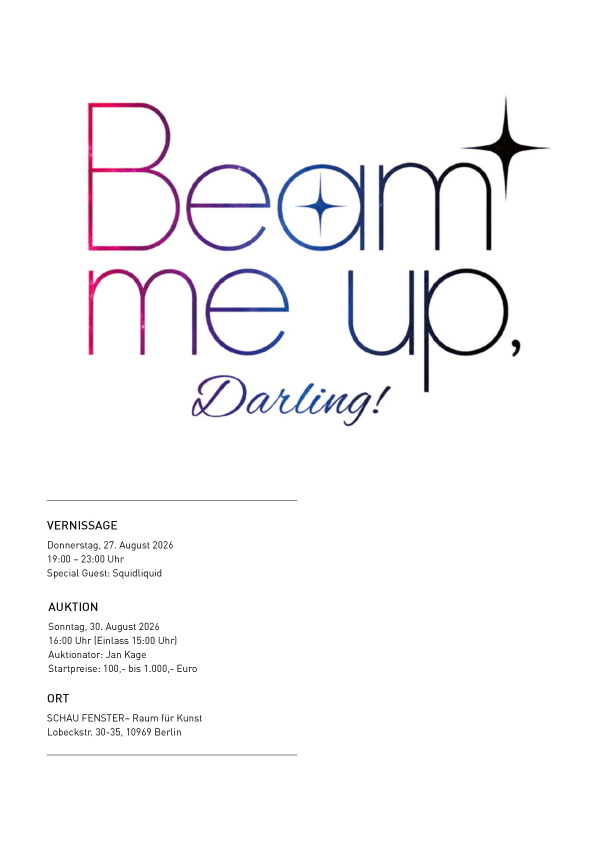 Beam me up,

Darling!

VERNISSAGE

Donnerstag, 27. August 2026
19:00 – 23:00 Uhr
Special Guest: Squidliquid

AUKTION

Sonntag, 30. August 2026
16:00 Uhr (Einlass 15:00 Uhr)
Auktionator: Jan Kage
Startpreise: 100,- bis 1.000,- Euro

ORT

SCHAU FENSTER– Raum für Kunst
Lobeckstr. 30-35, 10969 Berlin